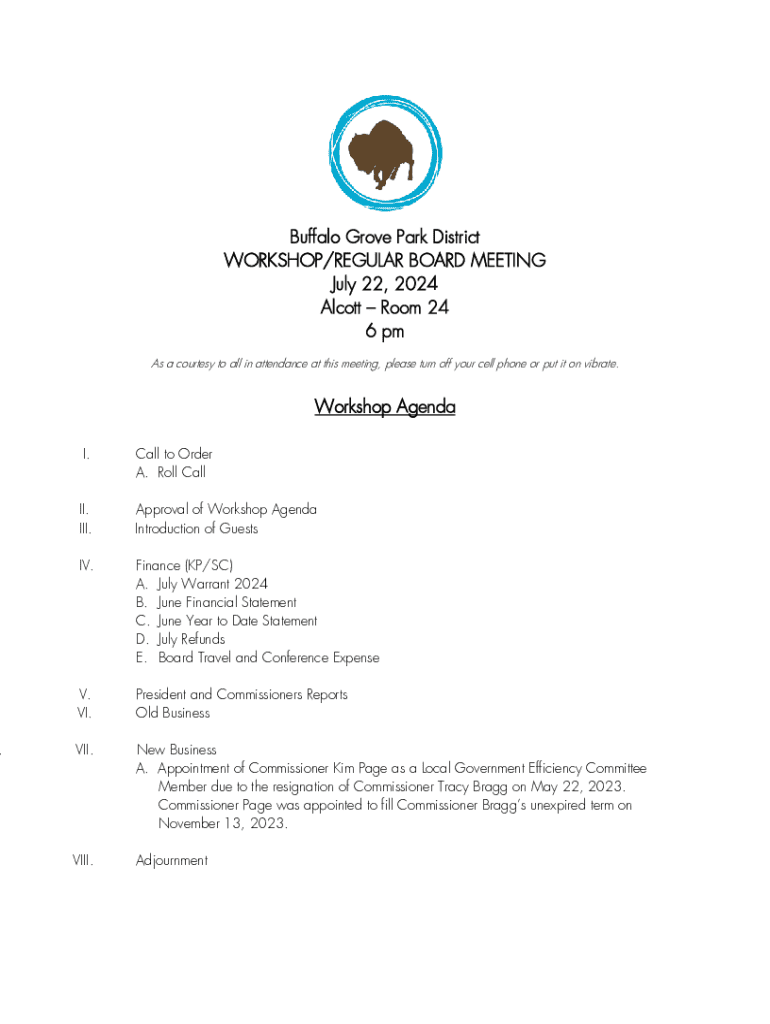 Buffalo Grove Park District
WORKSHOP/REGULAR BOARD MEETING
July 22, 2024
Alcott – Room 24
6 pm

As a courtesy to all in attendance at this meeting, please turn off your cell phone or put it on vibrate.

Workshop Agenda

I. Call to Order
A. Roll Call

II. Approval of Workshop Agenda
III. Introduction of Guests

IV. Finance (KP/SC)
A. July Warrant 2024
B. June Financial Statement
C. June Year to Date Statement
D. July Refunds
E. Board Travel and Conference Expense

V. President and Commissioners Reports
VI. Old Business

VII. New Business
A. Appointment of Commissioner Kim Page as a Local Government Efficiency Committee Member due to the resignation of Commissioner Tracy Bragg on May 22, 2023. Commissioner Page was appointed to fill Commissioner Bragg's unexpired term on November 13, 2023.

VIII. Adjournment